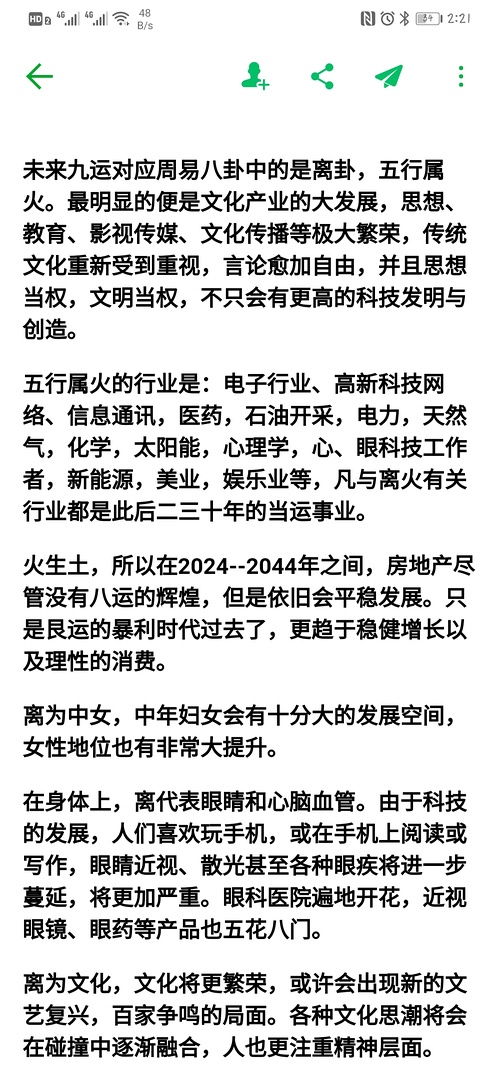 HD 2 4G 4G 48 B/s 2:21

未来九运对应周易八卦中的是离卦，五行属火。最明显的便是文化产业的大发展，思想、教育、影视传媒、文化传播等极大繁荣，传统文化重新受到重视，言论愈加自由，并且思想当权，文明当权，不只会有更高的科技发明与创造。

五行属火的行业是：电子行业、高新科技网络、信息通讯，医药，石油开采，电力，天然气，化学，太阳能，心理学，心、眼科技工作者，新能源，美业，娱乐业等，凡与离火有关行业都是此后二三十年的当运事业。

火生土，所以在2024--2044年之间，房地产尽管没有八运的辉煌，但是依旧会平稳发展。只是艮运的暴利时代过去了，更趋于稳健增长以及理性的消费。

离为中女，中年妇女会有十分大的发展空间，女性地位也有非常大提升。

在身体上，离代表眼睛和心脑血管。由于科技的发展，人们喜欢玩手机，或在手机上阅读或写作，眼睛近视、散光甚至各种眼疾将进一步蔓延，将更加严重。眼科医院遍地开花，近视眼镜、眼药等产品也五花八门。

离为文化，文化将更繁荣，或许会出现新的文艺复兴，百家争鸣的局面。各种文化思潮将会在碰撞中逐渐融合，人也更注重精神层面。